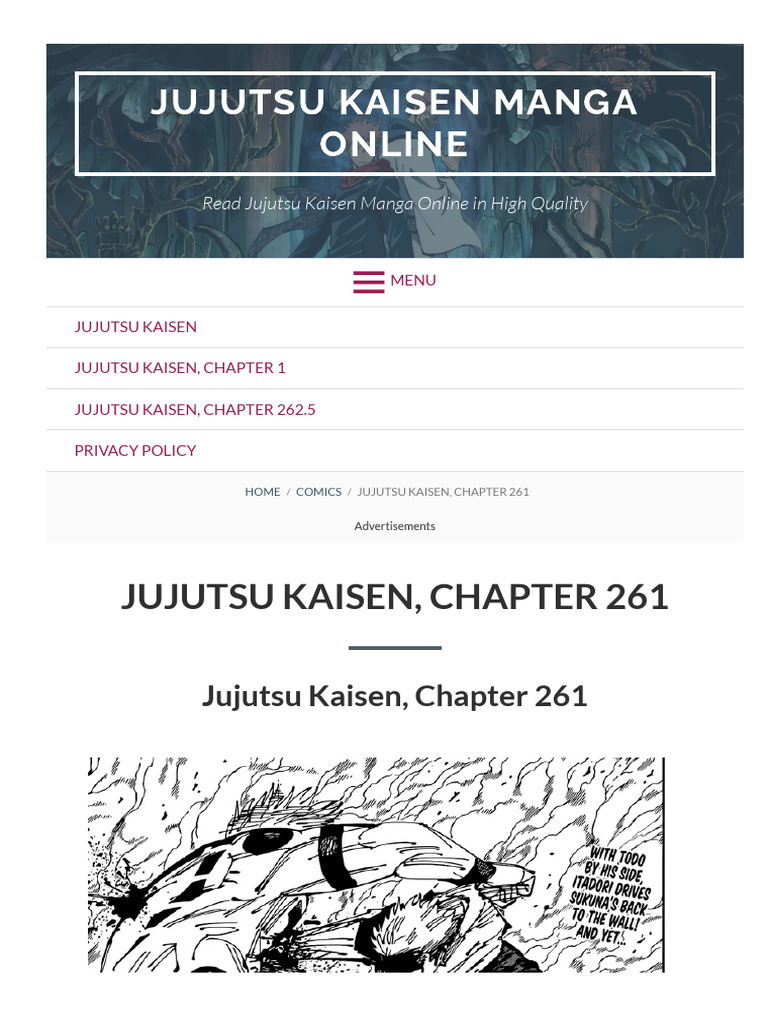 JUJUTSU KAISEN MANGA ONLINE

Read Jujutsu Kaisen Manga Online in High Quality

MENU

JUJUTSU KAISEN

JUJUTSU KAISEN, CHAPTER 1

JUJUTSU KAISEN, CHAPTER 262.5

PRIVACY POLICY

HOME / COMICS / JUJUTSU KAISEN, CHAPTER 261

Advertisements

JUJUTSU KAISEN, CHAPTER 261

Jujutsu Kaisen, Chapter 261

WITH TODO BY HIS SIDE, ITADORI DRIVES SUKUNA'S BACK TO THE WALL! AND YET...